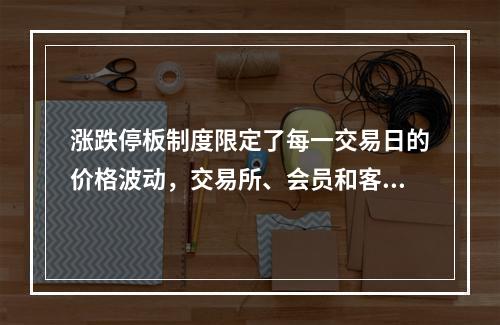 涨跌停板制度限定了每一交易日的价格波动，交易所、会员和客...